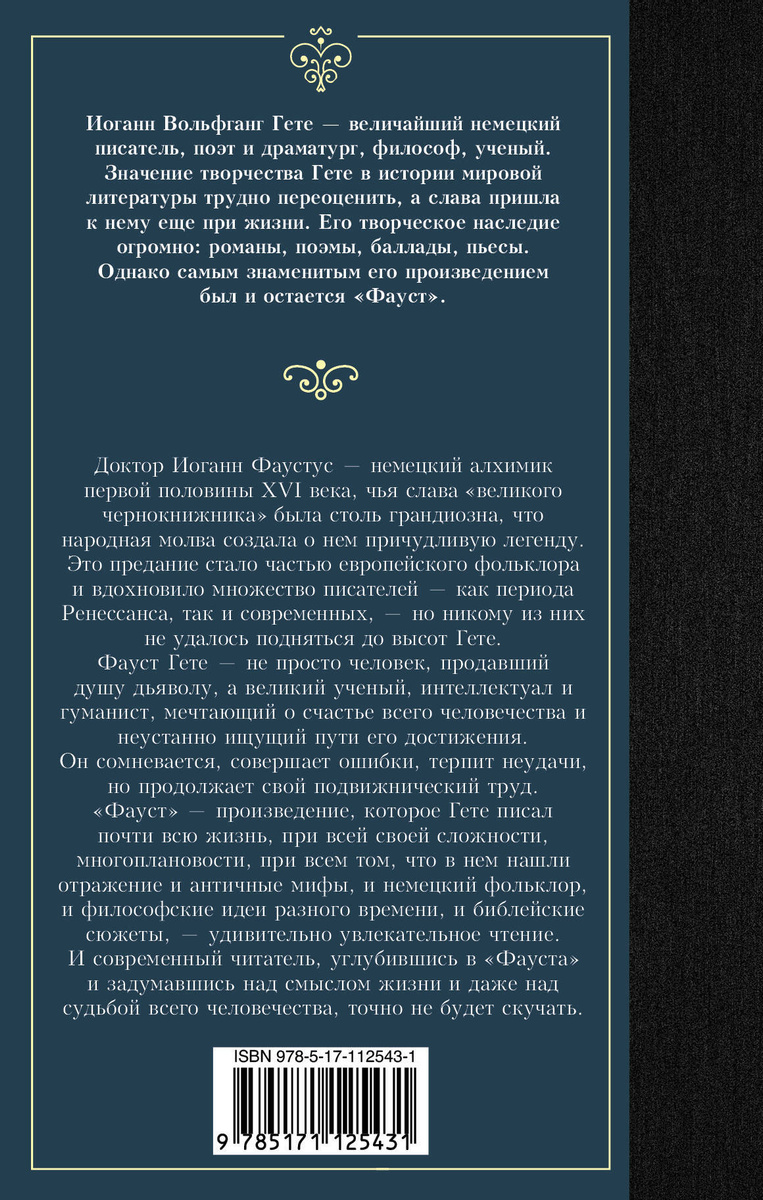 Иоганн Вольфганг Гете — величайший немецкий писатель, поэт и драматург, философ, ученый. Значение творчества Гете в истории мировой литературы трудно переоценить, а слава пришла к нему еще при жизни. Его творческое наследие огромно: романы, поэмы, баллады, пьесы. Однако самым знаменитым его произведением был и остается «Фауст».

Доктор Иоганн Фаустус — немецкий алхимик первой половины XVI века, чья слава «великого чернокнижника» была столь грандиозна, что народная молва создала о нем причудливую легенду. Это предание стало частью европейского фольклора и вдохновило множество писателей — как периода Ренессанса, так и современных, — но никому из них не удалось подняться до высот Гете.

Фауст Гете — не просто человек, продавший душу дьяволу, а великий ученый, интеллектуал и гуманист, мечтающий о счастье всего человечества и неустанно ищущий пути его достижения.

Он сомневается, совершает ошибки, терпит неудачи, но продолжает свой подвижнический труд.

«Фауст» — произведение, которое Гете писал почти всю жизнь, при всей своей сложности, многоплановости, при всем том, что в нем нашли отражение и античные мифы, и немецкий фольклор, и философские идеи разного времени, и библейские сюжеты, — удивительно увлекательное чтение.

И современный читатель, углубившись в «Фауста» и задумавшись над смыслом жизни и даже над судьбой всего человечества, точно не будет скучать.

ISBN 978-5-17-112543-1

9 785171 125431